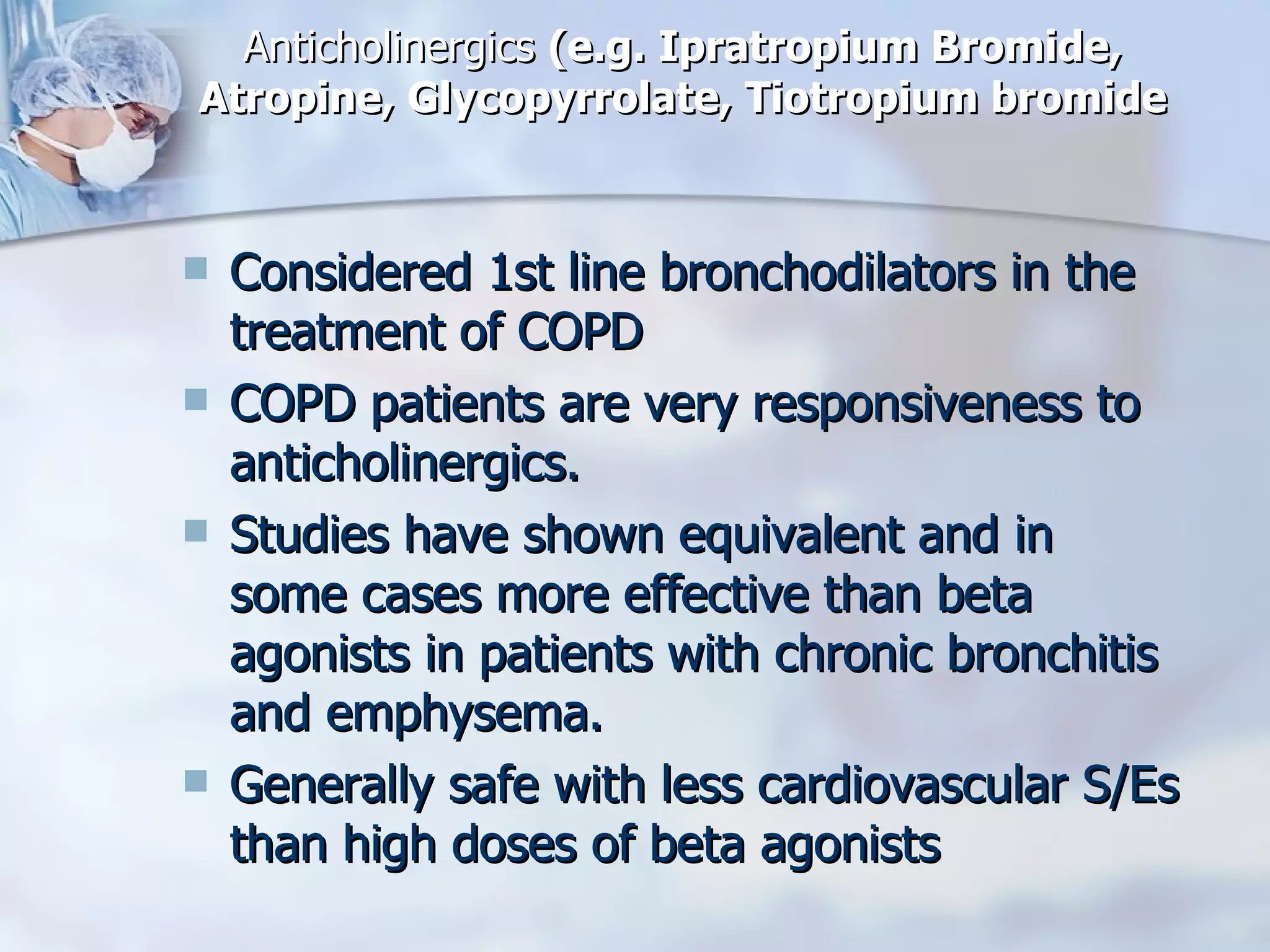 Anticholinergics (e.g. Ipratropium Bromide, Atropine, Glycopyrrolate, Tiotropium bromide

• Considered 1st line bronchodilators in the treatment of COPD
• COPD patients are very responsiveness to anticholinergics.
• Studies have shown equivalent and in some cases more effective than beta agonists in patients with chronic bronchitis and emphysema.
• Generally safe with less cardiovascular S/Es than high doses of beta agonists